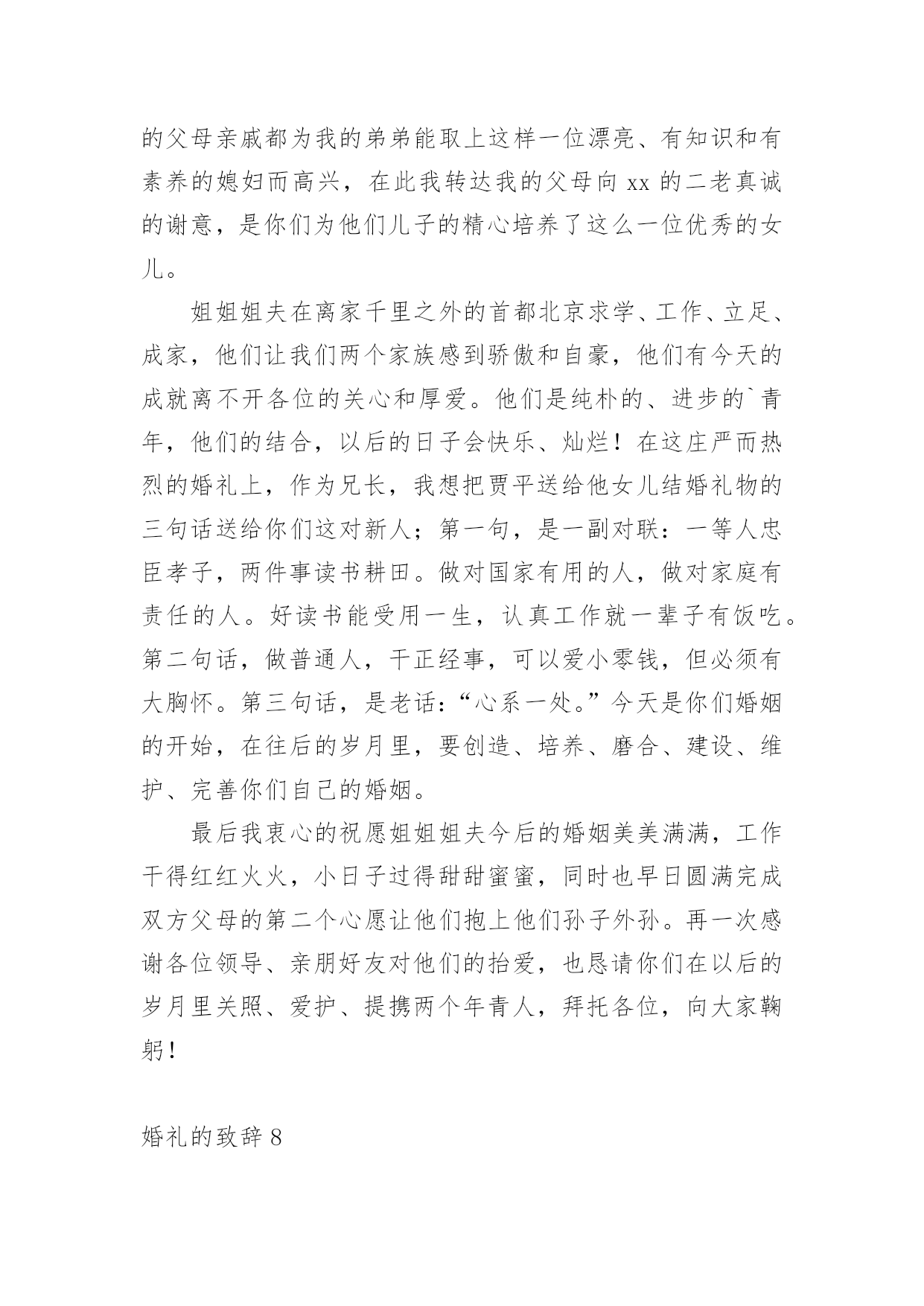 的父母亲戚都为我的弟弟能取上这样一位漂亮、有知识和有素养的媳妇而高兴，在此我转达我的父母向 xx 的二老真诚的谢意，是你们为他们儿子的精心培养了这么一位优秀的女儿。

姐姐姐夫在离家千里之外的首都北京求学、工作、立足、成家，他们让我们两个家族感到骄傲和自豪，他们有今天的成就离不开各位的关心和厚爱。他们是纯朴的、进步的`青年，他们的结合，以后的日子会快乐、灿烂！在这庄严而热烈的婚礼上，作为兄长，我想把贾平送给他女儿结婚礼物的三句话送给你们这对新人；第一句，是一副对联：一等人忠臣孝子，两件事读书耕田。做对国家有用的人，做对家庭有责任的人。好读书能受用一生，认真工作就一辈子有饭吃。第二句话，做普通人，干正经事，可以爱小零钱，但必须有大胸怀。第三句话，是老话：“心系一处。”今天是你们婚姻的开始，在往后的岁月里，要创造、培养、磨合、建设、维护、完善你们自己的婚姻。

最后我衷心的祝愿姐姐姐夫今后的婚姻美美满满，工作干得红红火火，小日子过得甜甜蜜蜜，同时也早日圆满完成双方父母的第二个心愿让他们抱上他们孙子外孙。再一次感谢各位领导、亲朋好友对他们的抬爱，也恳请你们在以后的岁月里关照、爱护、提携两个年青人，拜托各位，向大家鞠躬！

婚礼的致辞 8